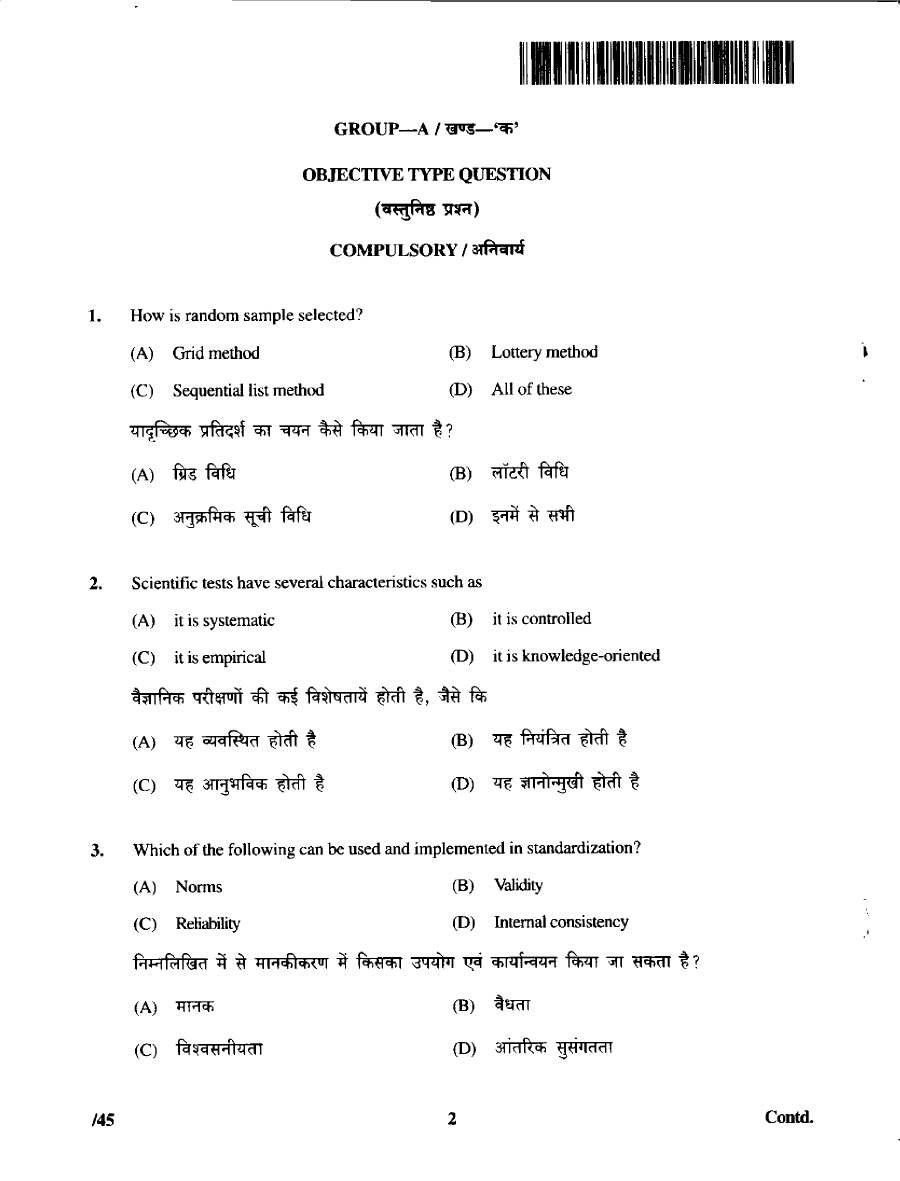 GROUP—A / खण्ड—'क'

OBJECTIVE TYPE QUESTION

(वस्तुनिष्ठ प्रश्न)

COMPULSORY / अनिवार्य

1. How is random sample selected?

(A) Grid method
(B) Lottery method
(C) Sequential list method
(D) All of these

यादृच्छिक प्रतिदर्श का चयन कैसे किया जाता है?

(A) ग्रिड विधि
(B) लॉटरी विधि
(C) अनुक्रमिक सूची विधि
(D) इनमें से सभी

2. Scientific tests have several characteristics such as

(A) it is systematic
(B) it is controlled
(C) it is empirical
(D) it is knowledge-oriented

वैज्ञानिक परीक्षणों की कई विशेषतायें होती है, जैसे कि

(A) यह व्यवस्थित होती है
(B) यह नियंत्रित होती है
(C) यह आनुभविक होती है
(D) यह ज्ञानोन्मुखी होती है

3. Which of the following can be used and implemented in standardization?

(A) Norms
(B) Validity
(C) Reliability
(D) Internal consistency

निम्नलिखित में से मानकीकरण में किसका उपयोग एवं कार्यान्वयन किया जा सकता है?

(A) मानक
(B) वैधता
(C) विश्वसनीयता
(D) आंतरिक सुसंगतता

/45 2 Contd.